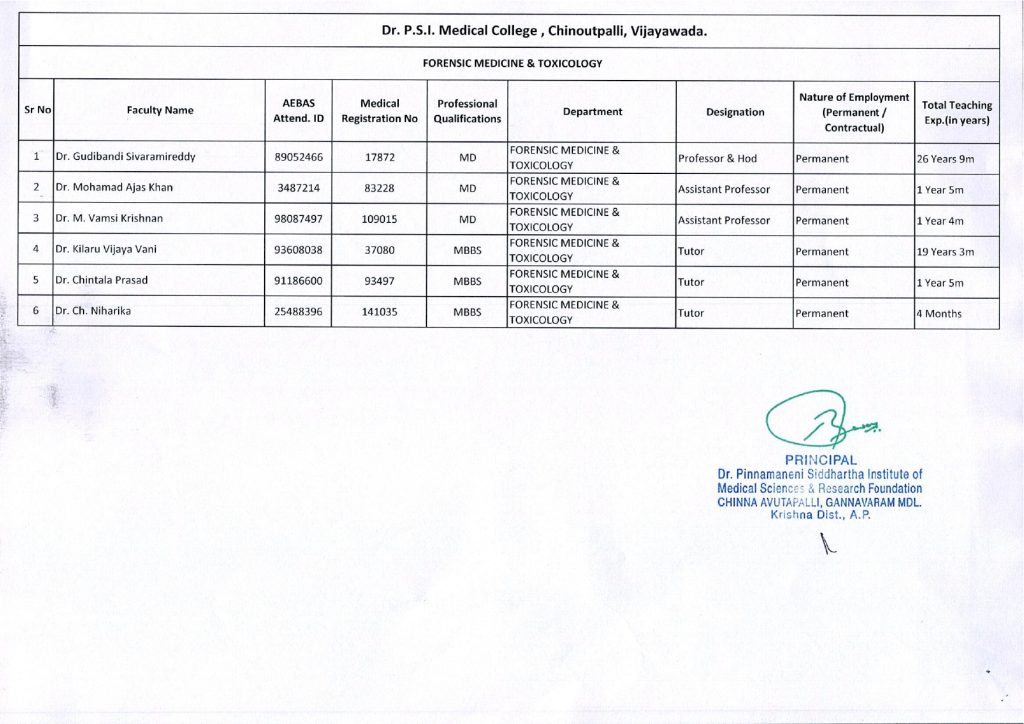 Dr. P.S.I. Medical College , Chinoutpalli, Vijayawada.

FORENSIC MEDICINE & TOXICOLOGY

| Sr No | Faculty Name | AEBAS Attend. ID | Medical Registration No | Professional Qualifications | Department | Designation | Nature of Employment (Permanent / Contractual) | Total Teaching Exp.(in years) |
|---|---|---|---|---|---|---|---|---|
| 1 | Dr. Gudibandi Sivaramireddy | 89052466 | 17872 | MD | FORENSIC MEDICINE & TOXICOLOGY | Professor & Hod | Permanent | 26 Years 9m |
| 2 | Dr. Mohamad Ajas Khan | 3487214 | 83228 | MD | FORENSIC MEDICINE & TOXICOLOGY | Assistant Professor | Permanent | 1 Year 5m |
| 3 | Dr. M. Vamsi Krishnan | 98087497 | 109015 | MD | FORENSIC MEDICINE & TOXICOLOGY | Assistant Professor | Permanent | 1 Year 4m |
| 4 | Dr. Kilaru Vijaya Vani | 93608038 | 37080 | MBBS | FORENSIC MEDICINE & TOXICOLOGY | Tutor | Permanent | 19 Years 3m |
| 5 | Dr. Chintala Prasad | 91186600 | 93497 | MBBS | FORENSIC MEDICINE & TOXICOLOGY | Tutor | Permanent | 1 Year 5m |
| 6 | Dr. Ch. Niharika | 25488396 | 141035 | MBBS | FORENSIC MEDICINE & TOXICOLOGY | Tutor | Permanent | 4 Months |

PRINCIPAL
Dr. Pinnamaneni Siddhartha Institute of Medical Sciences & Research Foundation
CHINNA AVUTAPALLI, GANNAVARAM MDL.
Krishna Dist., A.P.